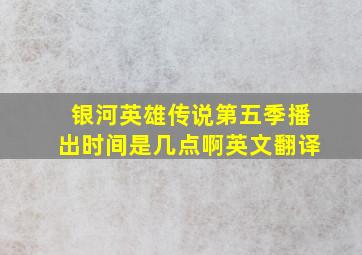 银河英雄传说第五季播出时间是几点啊英文翻译